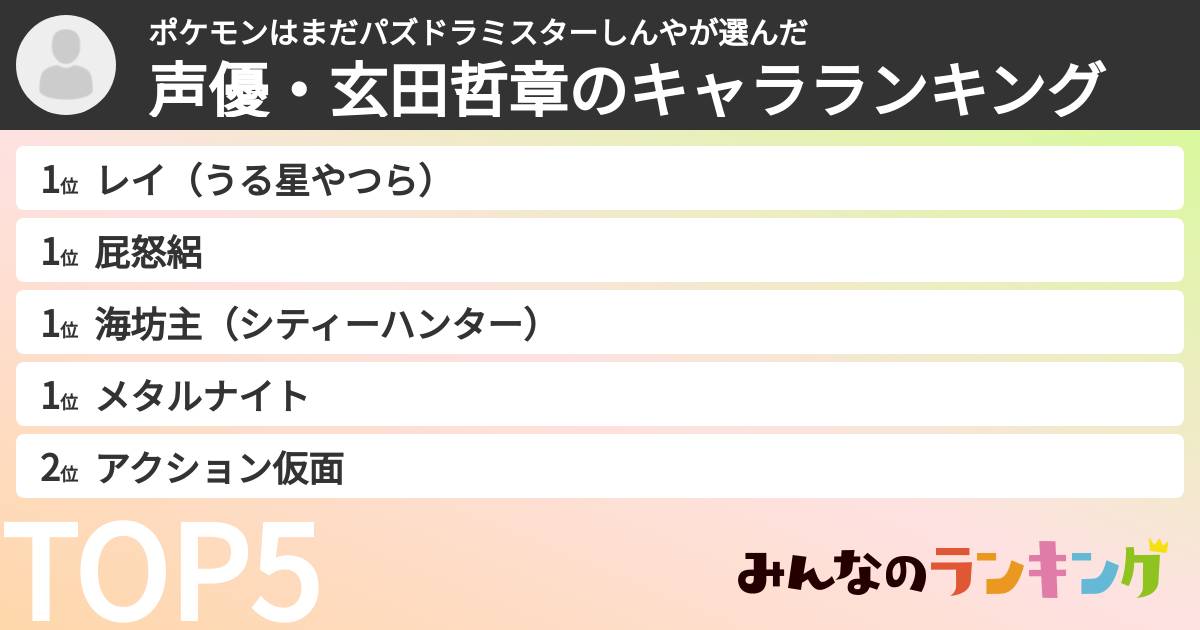 ポケモンはまだパズドラミスターしんやが選んだ
声優・玄田哲章のキャラランキング

1位 レイ（うる星やつら）
1位 屁怒絽
1位 海坊主（シティーハンター）
1位 メタルナイト
2位 アクション仮面

TOP5

みんなのランキング